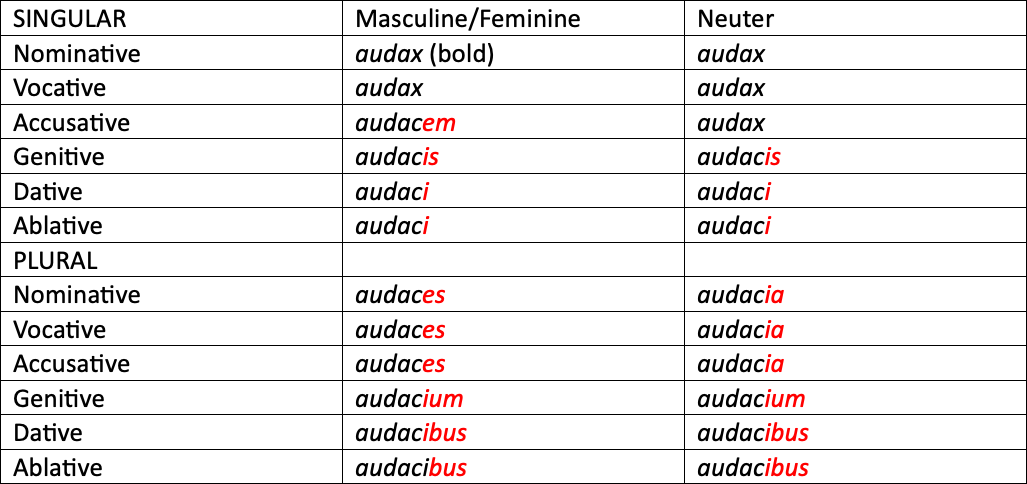 | SINGULAR | Masculine/Feminine | Neuter |
|---|---|---|
| Nominative | audax (bold) | audax |
| Vocative | audax | audax |
| Accusative | audacem | audax |
| Genitive | audacis | audacis |
| Dative | audaci | audaci |
| Ablative | audaci | audaci |
| PLURAL | | |
| Nominative | audaces | audacia |
| Vocative | audaces | audacia |
| Accusative | audaces | audacia |
| Genitive | audacium | audacium |
| Dative | audacibus | audacibus |
| Ablative | audacibus | audacibus |